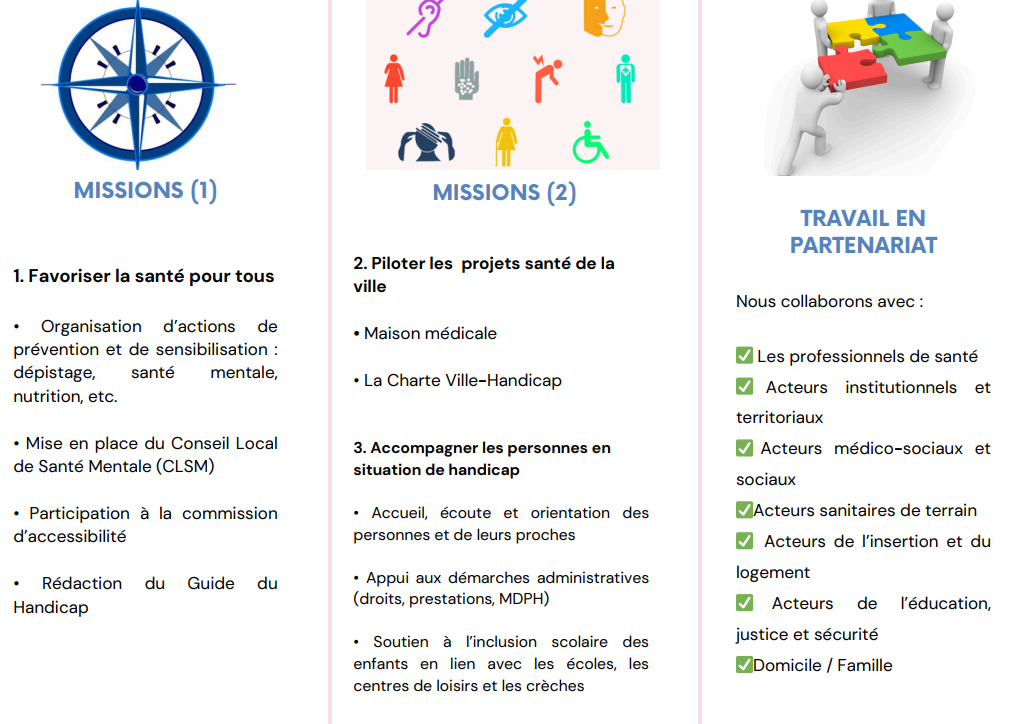 MISSIONS (1)

1. Favoriser la santé pour tous

• Organisation d'actions de prévention et de sensibilisation : dépistage, santé mentale, nutrition, etc.

• Mise en place du Conseil Local de Santé Mentale (CLSM)

• Participation à la commission d'accessibilité

• Rédaction du Guide du Handicap

MISSIONS (2)

2. Piloter les projets santé de la ville

• Maison médicale

• La Charte Ville-Handicap

3. Accompagner les personnes en situation de handicap

• Accueil, écoute et orientation des personnes et de leurs proches

• Appui aux démarches administratives (droits, prestations, MDPH)

• Soutien à l'inclusion scolaire des enfants en lien avec les écoles, les centres de loisirs et les crèches

TRAVAIL EN PARTENARIAT

Nous collaborons avec :

✅ Les professionnels de santé
✅ Acteurs institutionnels et territoriaux
✅ Acteurs médico-sociaux et sociaux
✅Acteurs sanitaires de terrain
✅ Acteurs de l'insertion et du logement
✅ Acteurs de l'éducation, justice et sécurité
✅Domicile / Famille